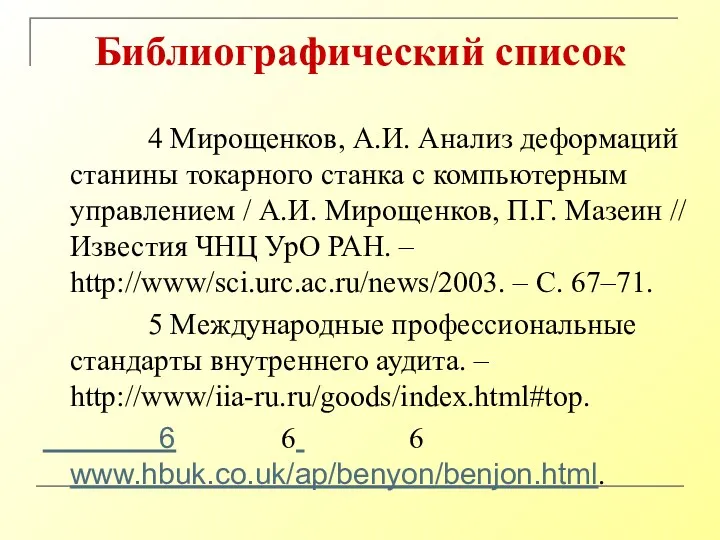 Библиографический список

4 Мирощенков, А.И. Анализ деформаций станины токарного станка с компьютерным управлением / А.И. Мирощенков, П.Г. Мазеин // Известия ЧНЦ УрО РАН. – http://www/sci.urc.ac.ru/news/2003. – С. 67–71.

5 Международные профессиональные стандарты внутреннего аудита. – http://www/iia-ru.ru/goods/index.html#top.

6 6 6 www.hbuk.co.uk/ap/benyon/benjon.html.